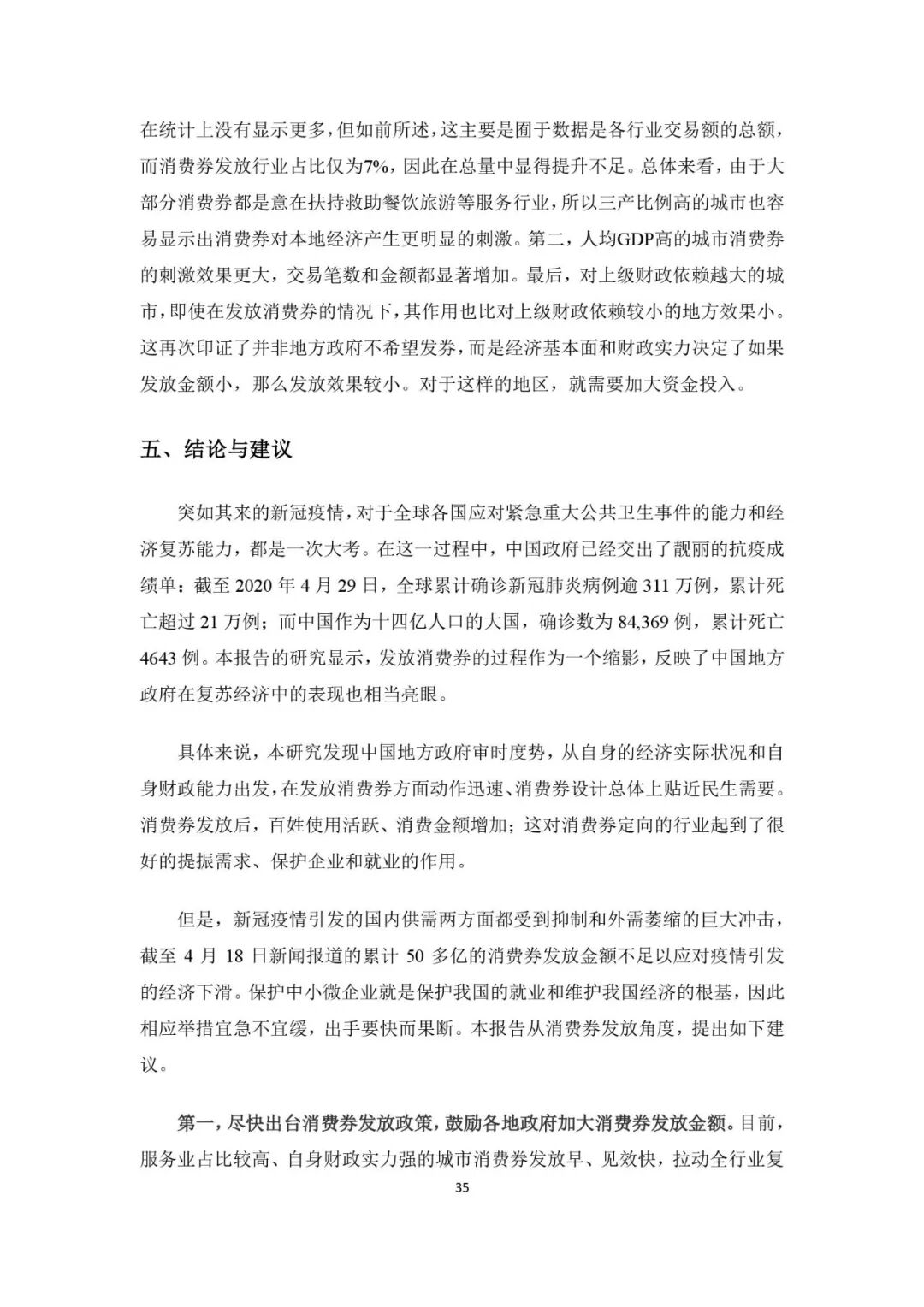 在统计上没有显示更多，但如前所述，这主要是囿于数据是各行业交易额的总额，而消费券发放行业占比仅为7%，因此在总量中显得提升不足。总体来看，由于大部分消费券都是意在扶持救助餐饮旅游等服务行业，所以三产比例高的城市也容易显示出消费券对本地经济产生更明显的刺激。第二，人均GDP高的城市消费券的刺激效果更大，交易笔数和金额都显著增加。最后，对上级财政依赖越大的城市，即使在发放消费券的情况下，其作用也比对上级财政依赖较小的地方效果小。这再次印证了并非地方政府不希望发券，而是经济基本面和财政实力决定了如果发放金额小，那么发放效果较小。对于这样的地区，就需要加大资金投入。

五、结论与建议

突如其来的新冠疫情，对于全球各国应对紧急重大公共卫生事件的能力和经济复苏能力，都是一次大考。在这一过程中，中国政府已经交出了靓丽的抗疫成绩单：截至 2020 年 4 月 29 日，全球累计确诊新冠肺炎病例逾 311 万例，累计死亡超过 21 万例；而中国作为十四亿人口的大国，确诊数为 84,369 例，累计死亡 4643 例。本报告的研究显示，发放消费券的过程作为一个缩影，反映了中国地方政府在复苏经济中的表现也相当亮眼。

具体来说，本研究发现中国地方政府审时度势，从自身的经济实际状况和自身财政能力出发，在发放消费券方面动作迅速、消费券设计总体上贴近民生需要。消费券发放后，百姓使用活跃、消费金额增加；这对消费券定向的行业起到了很好的提振需求、保护企业和就业的作用。

但是，新冠疫情引发的国内供需两方面都受到抑制和外需萎缩的巨大冲击，截至 4 月 18 日新闻报道的累计 50 多亿的消费券发放金额不足以应对疫情引发的经济下滑。保护中小微企业就是保护我国的就业和维护我国经济的根基，因此相应举措宜急不宜缓，出手要快而果断。本报告从消费券发放角度，提出如下建议。

第一，尽快出台消费券发放政策，鼓励各地政府加大消费券发放金额。目前，服务业占比较高、自身财政实力强的城市消费券发放早、见效快，拉动全行业复

35